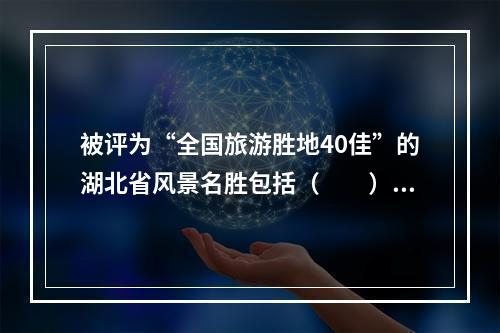 被评为“全国旅游胜地40佳”的湖北省风景名胜包括（　　）...